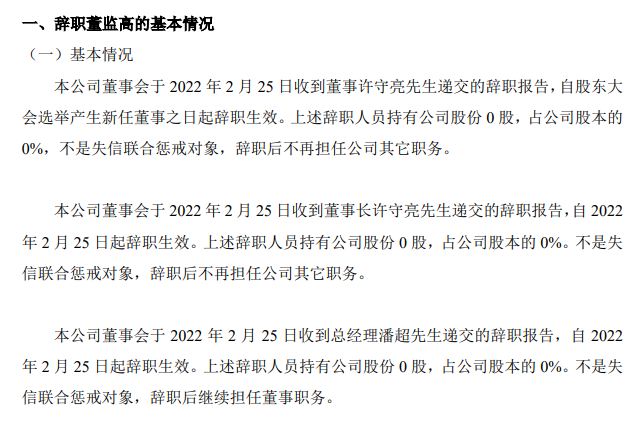 一、辞职董监高的基本情况

（一）基本情况

本公司董事会于 2022 年 2 月 25 日收到董事许守亮先生递交的辞职报告，自股东大会选举产生新任董事之日起辞职生效。上述辞职人员持有公司股份 0 股，占公司股本的 0%，不是失信联合惩戒对象，辞职后不再担任公司其它职务。

本公司董事会于 2022 年 2 月 25 日收到董事长许守亮先生递交的辞职报告，自 2022 年 2 月 25 日起辞职生效。上述辞职人员持有公司股份 0 股，占公司股本的 0%。不是失信联合惩戒对象，辞职后不再担任公司其它职务。

本公司董事会于 2022 年 2 月 25 日收到总经理潘超先生递交的辞职报告，自 2022 年 2 月 25 日起辞职生效。上述辞职人员持有公司股份 0 股，占公司股本的 0%。不是失信联合惩戒对象，辞职后继续担任董事职务。